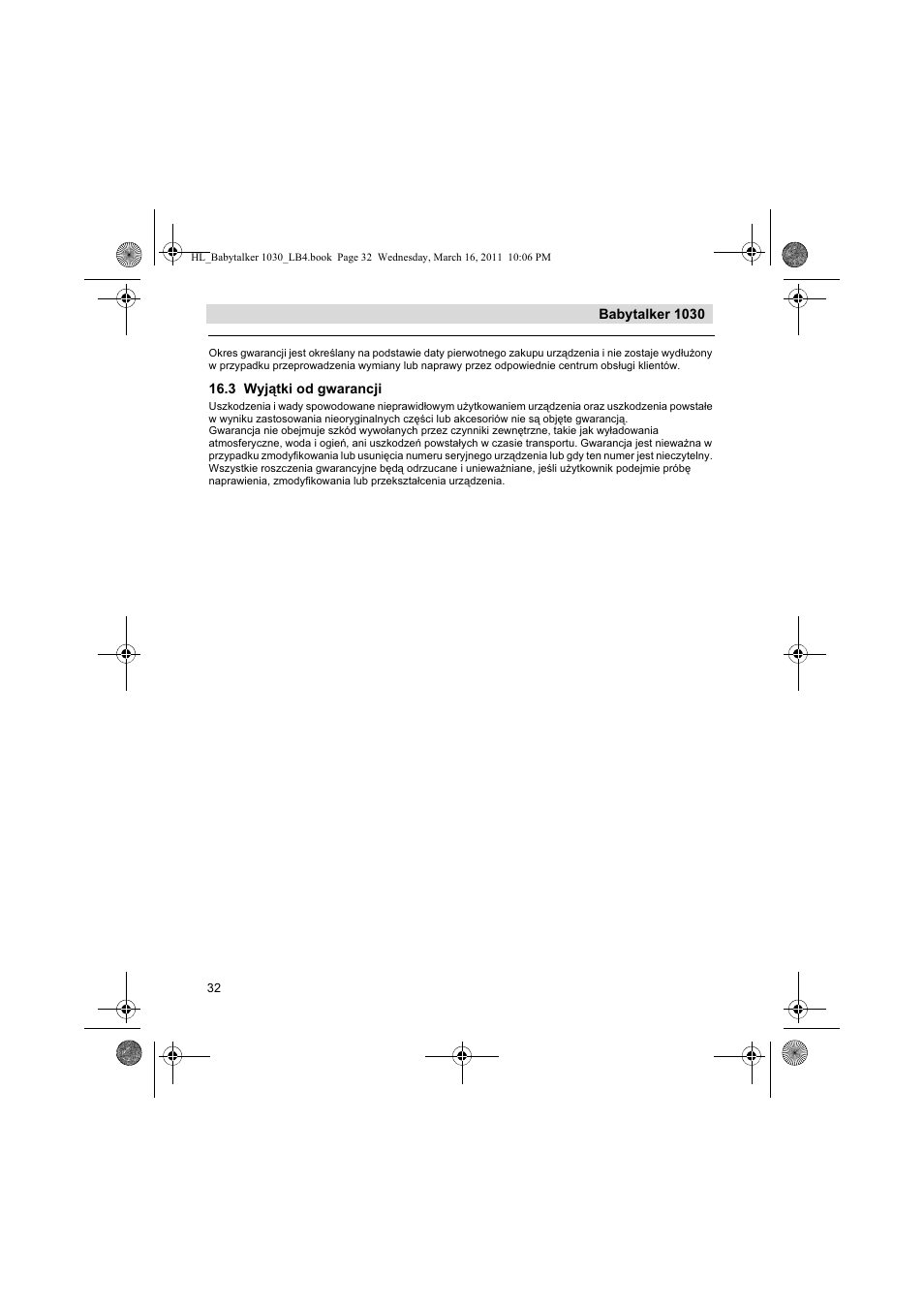 HL_Babytalker 1030_LB4.book Page 32 Wednesday, March 16, 2011 10:06 PM

Babytalker 1030

Okres gwarancji jest określany na podstawie daty pierwotnego zakupu urządzenia i nie zostaje wydłużony w przypadku przeprowadzenia wymiany lub naprawy przez odpowiednie centrum obsługi klientów.

16.3 Wyjątki od gwarancji

Uszkodzenia i wady spowodowane nieprawidłowym użytkowaniem urządzenia oraz uszkodzenia powstałe w wyniku zastosowania nieoryginalnych części lub akcesoriów nie są objęte gwarancją.
Gwarancja nie obejmuje szkód wywołanych przez czynniki zewnętrzne, takie jak wyładowania atmosferyczne, woda i ogień, ani uszkodzeń powstałych w czasie transportu. Gwarancja jest nieważna w przypadku zmodyfikowania lub usunięcia numeru seryjnego urządzenia lub gdy ten numer jest nieczytelny.
Wszystkie roszczenia gwarancyjne będą odrzucane i unieważniane, jeśli użytkownik podejmie próbę naprawienia, zmodyfikowania lub przekształcenia urządzenia.

32